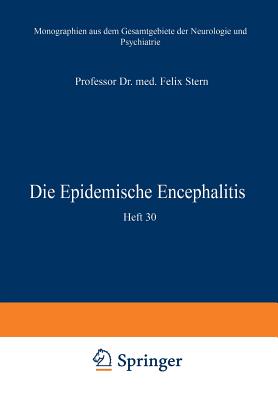 Monographien aus dem Gesamtgebiete der Neurologie und Psychiatrie

Professor Dr. med. Felix Stern

Die Epidemische Encephalitis

Heft 30

Springer